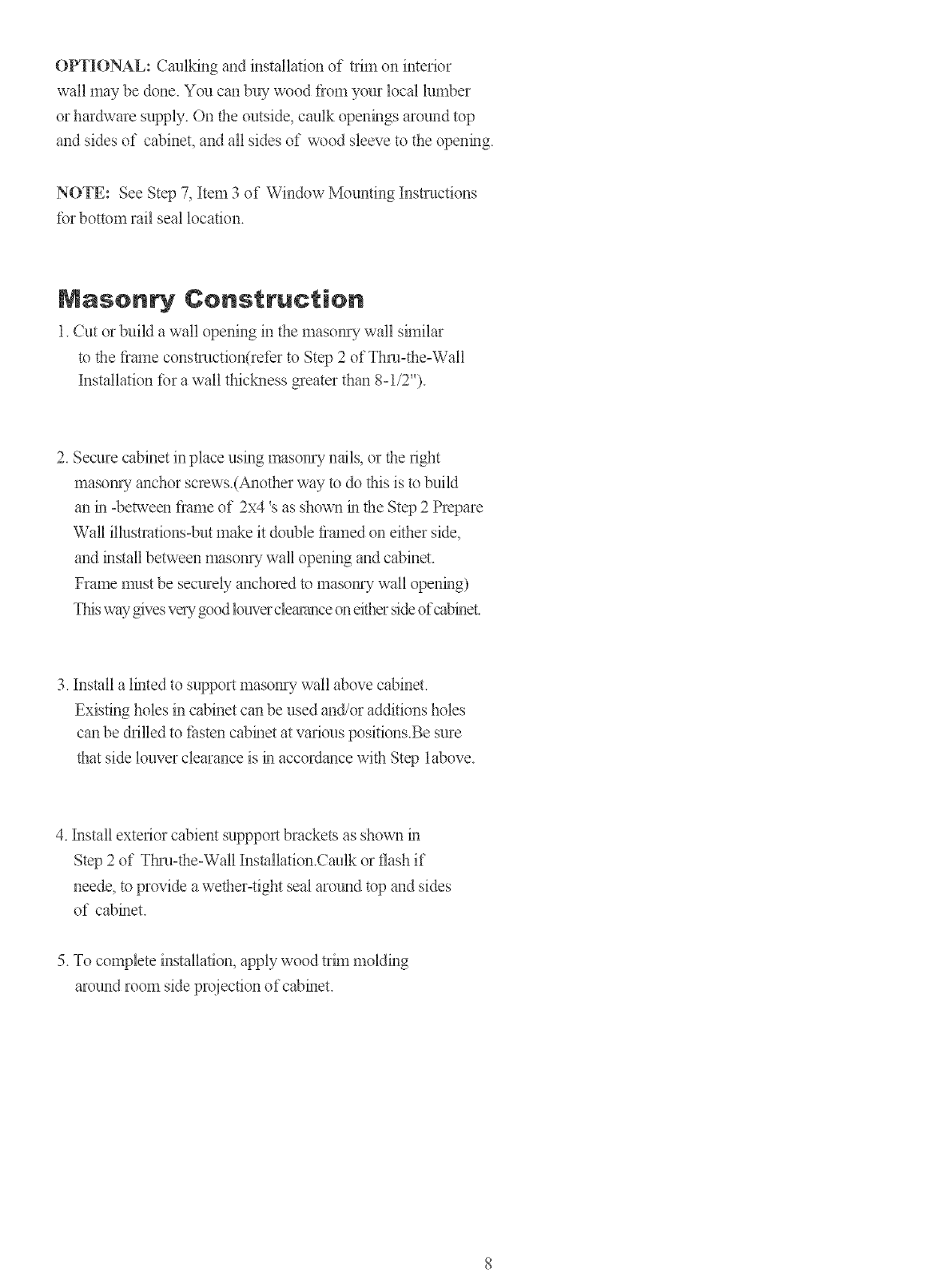 OPTIONAL: Caulking and installation of trim on interior wall may be done. You can buy wood from your local lumber or hardware supply. On the outside, caulk openings around top and sides of cabinet, and all sides of wood sleeve to the opening.

NOTE: See Step 7, Item 3 of Window Mounting Instructions for bottom rail seal location.

Masonry Construction

1. Cut or build a wall opening in the masonry wall similar to the frame construction(refer to Step 2 of Thru-the-Wall Installation for a wall thickness greater than 8-1/2").

2. Secure cabinet in place using masonry nails, or the right masonry anchor screws.(Another way to do this is to build an in -between frame of 2x4 's as shown in the Step 2 Prepare Wall illustrations-but make it double framed on either side, and install between masonry wall opening and cabinet. Frame must be securely anchored to masonry wall opening) This way gives very good louver clearance on either side of cabinet.

3. Install a linted to support masonry wall above cabinet. Existing holes in cabinet can be used and/or additions holes can be drilled to fasten cabinet at various positions.Be sure that side louver clearance is in accordance with Step 1above.

4. Install exterior cabient suppport brackets as shown in Step 2 of Thru-the-Wall Installation.Caulk or flash if neede, to provide a wether-tight seal around top and sides of cabinet.

5. To complete installation, apply wood trim molding around room side projection of cabinet.

8